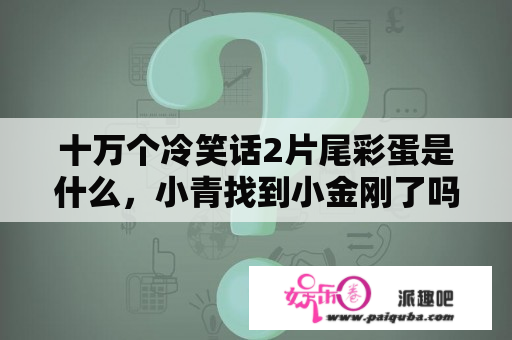 十万个冷笑话2片尾彩蛋是什么，小青找到小金刚了吗

娱乐圈

派趣吧

www.paiquba.com